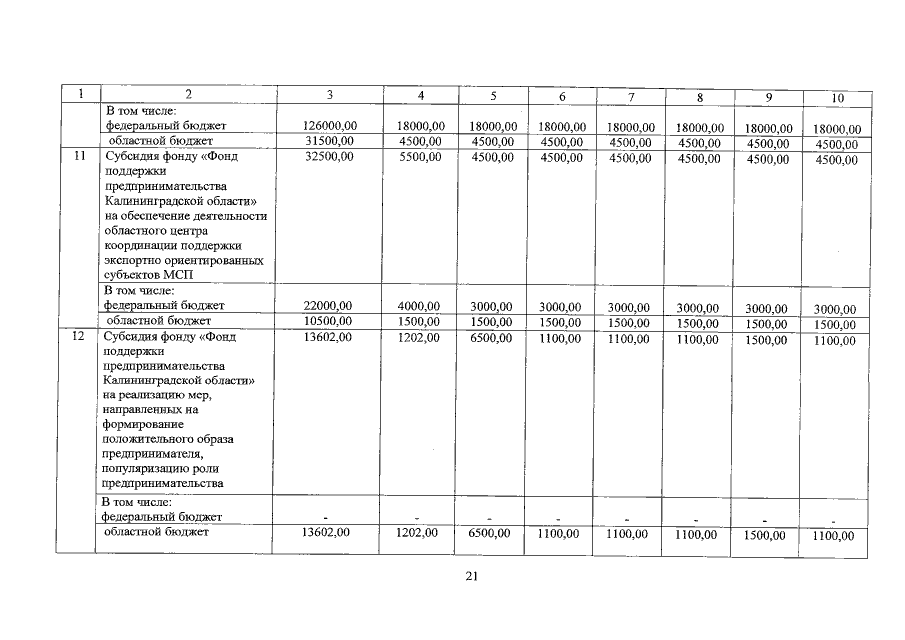 | 1 | 2 | 3 | 4 | 5 | 6 | 7 | 8 | 9 | 10 |
|---|---|---|---|---|---|---|---|---|---|
| | В том числе: федеральный бюджет | 126000,00 | 18000,00 | 18000,00 | 18000,00 | 18000,00 | 18000,00 | 18000,00 | 18000,00 |
| | областной бюджет | 31500,00 | 4500,00 | 4500,00 | 4500,00 | 4500,00 | 4500,00 | 4500,00 | 4500,00 |
| 11 | Субсидия фонду «Фонд поддержки предпринимательства Калининградской области» на обеспечение деятельности областного центра координации поддержки экспортно ориентированных субъектов МСП | 32500,00 | 5500,00 | 4500,00 | 4500,00 | 4500,00 | 4500,00 | 4500,00 | 4500,00 |
| | В том числе: федеральный бюджет | 22000,00 | 4000,00 | 3000,00 | 3000,00 | 3000,00 | 3000,00 | 3000,00 | 3000,00 |
| | областной бюджет | 10500,00 | 1500,00 | 1500,00 | 1500,00 | 1500,00 | 1500,00 | 1500,00 | 1500,00 |
| 12 | Субсидия фонду «Фонд поддержки предпринимательства Калининградской области» на реализацию мер, направленных на формирование положительного образа предпринимателя, популяризацию роли предпринимательства | 13602,00 | 1202,00 | 6500,00 | 1100,00 | 1100,00 | 1100,00 | 1500,00 | 1100,00 |
| | В том числе: федеральный бюджет | - | - | - | - | - | - | - | - |
| | областной бюджет | 13602,00 | 1202,00 | 6500,00 | 1100,00 | 1100,00 | 1100,00 | 1500,00 | 1100,00 |

21